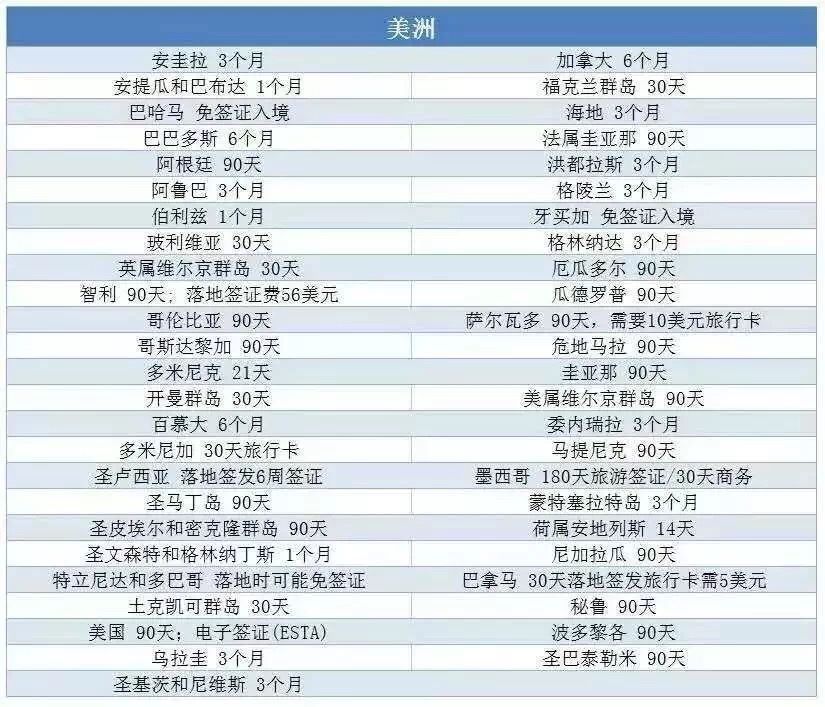 | 美洲 | |
|---|---|
| 安圭拉 3个月 | 加拿大 6个月 |
| 安提瓜和巴布达 1个月 | 福克兰群岛 30天 |
| 巴哈马 免签证入境 | 海地 3个月 |
| 巴巴多斯 6个月 | 法属圭亚那 90天 |
| 阿根廷 90天 | 洪都拉斯 3个月 |
| 阿鲁巴 3个月 | 格陵兰 3个月 |
| 伯利兹 1个月 | 牙买加 免签证入境 |
| 玻利维亚 30天 | 格林纳达 3个月 |
| 英属维尔京群岛 30天 | 厄瓜多尔 90天 |
| 智利 90天；落地签证费56美元 | 瓜德罗普 90天 |
| 哥伦比亚 90天 | 萨尔瓦多 90天，需要10美元旅行卡 |
| 哥斯达黎加 90天 | 危地马拉 90天 |
| 多米尼克 21天 | 圭亚那 90天 |
| 开曼群岛 30天 | 美属维尔京群岛 90天 |
| 百慕大 6个月 | 委内瑞拉 3个月 |
| 多米尼加 30天旅行卡 | 马提尼克 90天 |
| 圣卢西亚 落地签发6周签证 | 墨西哥 180天旅游签证/30天商务 |
| 圣马丁岛 90天 | 蒙特塞拉特岛 3个月 |
| 圣皮埃尔和密克隆群岛 90天 | 荷属安地列斯 14天 |
| 圣文森特和格林纳丁斯 1个月 | 尼加拉瓜 90天 |
| 特立尼达和多巴哥 落地时可能免签证 | 巴拿马 30天落地签发旅行卡需5美元 |
| 土克凯可群岛 30天 | 秘鲁 90天 |
| 美国 90天；电子签证(ESTA) | 波多黎各 90天 |
| 乌拉圭 3个月 | 圣巴泰勒米 90天 |
| 圣基茨和尼维斯 3个月 | |